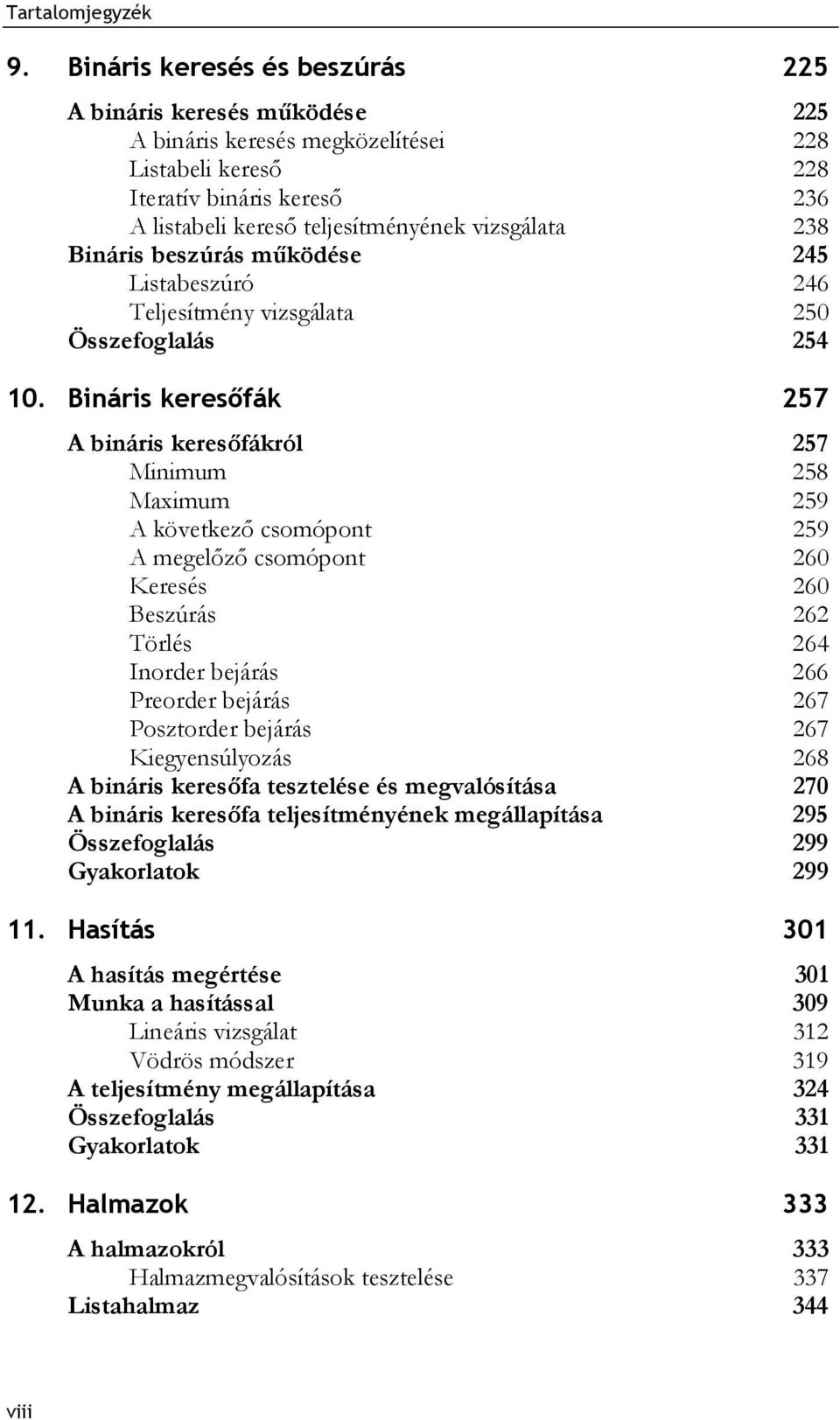 Tartalomjegyzék

9. Bináris keresés és beszúrás 225

A bináris keresés működése 225
A bináris keresés megközelítései 228
Listabeli kereső 228
Iteratív bináris kereső 236
A listabeli kereső teljesítményének vizsgálata 238
Bináris beszúrás működése 245
Listabeszúró 246
Teljesítmény vizsgálata 250
Összefoglalás 254

10. Bináris keresőfák 257

A bináris keresőfákról 257
Minimum 258
Maximum 259
A következő csomópont 259
A megelőző csomópont 260
Keresés 260
Beszúrás 262
Törlés 264
Inorder bejárás 266
Preorder bejárás 267
Posztorder bejárás 267
Kiegyensúlyozás 268
A bináris keresőfa tesztelése és megvalósítása 270
A bináris keresőfa teljesítményének megállapítása 295
Összefoglalás 299
Gyakorlatok 299

11. Hasítás 301

A hasítás megértése 301
Munka a hasítással 309
Lineáris vizsgálat 312
Vödrös módszer 319
A teljesítmény megállapítása 324
Összefoglalás 331
Gyakorlatok 331

12. Halmazok 333

A halmazokról 333
Halmazmegvalósítások tesztelése 337
Listahalmaz 344

viii